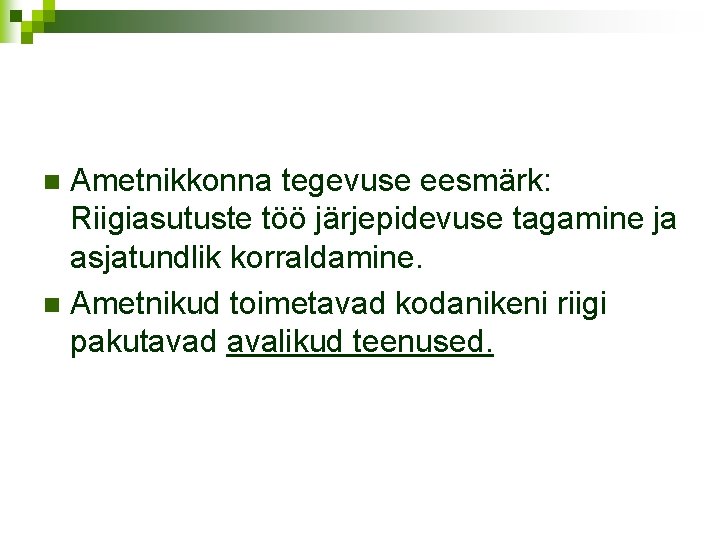 Ametnikkonna tegevuse eesmärk: Riigiasutuste töö järjepidevuse tagamine ja asjatundlik korraldamine.

Ametnikud toimetavad kodanikeni riigi pakutavad avalikud teenused.